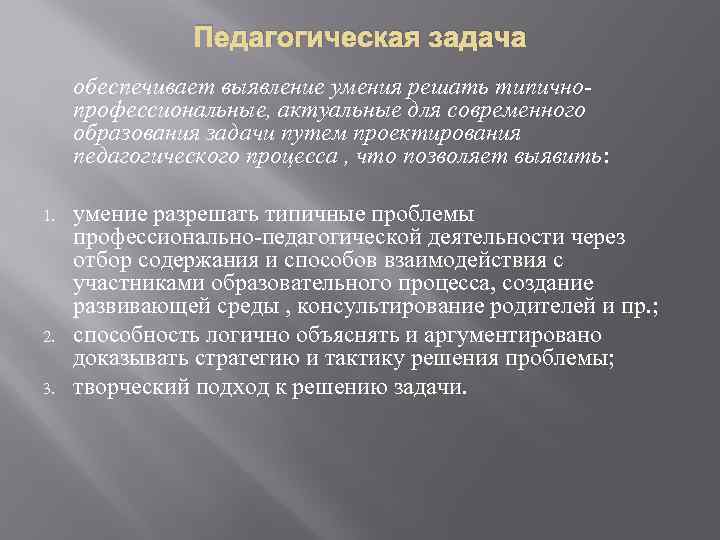 Педагогическая задача

обеспечивает выявление умения решать типично-профессиональные, актуальные для современного образования задачи путем проектирования педагогического процесса , что позволяет выявить:

1. умение разрешать типичные проблемы профессионально-педагогической деятельности через отбор содержания и способов взаимодействия с участниками образовательного процесса, создание развивающей среды , консультирование родителей и пр.;
2. способность логично объяснять и аргументировано доказывать стратегию и тактику решения проблемы;
3. творческий подход к решению задачи.